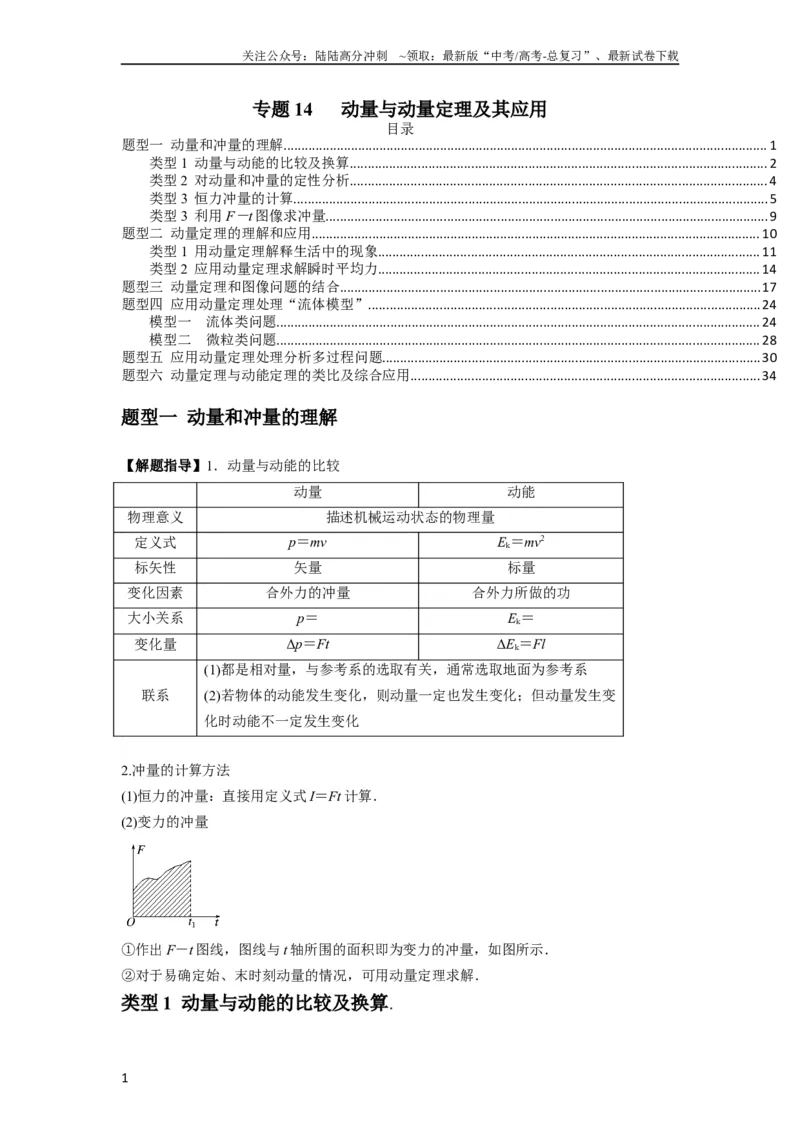 关注公众号：陆陆高分冲刺 ~领取：最新版“中考/高考-总复习”、最新试卷下载

专题14 动量与动量定理及其应用

目录

题型一 动量和冲量的理解 1
类型1 动量与动能的比较及换算 2
类型2 对动量和冲量的定性分析 4
类型3 恒力冲量的计算 5
类型3 利用$F-t$图像求冲量 9
题型二 动量定理的理解和应用 10
类型1 用动量定理解释生活中的现象 11
类型2 应用动量定理求解瞬时平均力 14
题型三 动量定理和图像问题的结合 17
题型四 应用动量定理处理“流体模型” 24
模型一 流体类问题 24
模型二 微粒类问题 28
题型五 应用动量定理处理分析多过程问题 30
题型六 动量定理与动能定理的类比及综合应用 34

题型一 动量和冲量的理解

【解题指导】1．动量与动能的比较

|  | 动量 | 动能 |
|---|---|---|
| 物理意义 | 描述机械运动状态的物理量 |  |
| 定义式 | $p=mv$ | $E_k=mv^2$ |
| 标矢性 | 矢量 | 标量 |
| 变化因素 | 合外力的冲量 | 合外力所做的功 |
| 大小关系 | $p=$ | $E_k=$ |
| 变化量 | $\Delta p=Ft$ | $\Delta E_k=Fl$ |
| 联系 | (1)都是相对量，与参考系的选取有关，通常选取地面为参考系 (2)若物体的动能发生变化，则动量一定也发生变化；但动量发生变化时动能不一定发生变化 |  |

2.冲量的计算方法

(1)恒力的冲量：直接用定义式$I=Ft$计算．

(2)变力的冲量

F
O
$t_1$
t

①作出$F-t$图线，图线与t轴所围的面积即为变力的冲量，如图所示．

②对于易确定始、末时刻动量的情况，可用动量定理求解．

类型1 动量与动能的比较及换算.

1